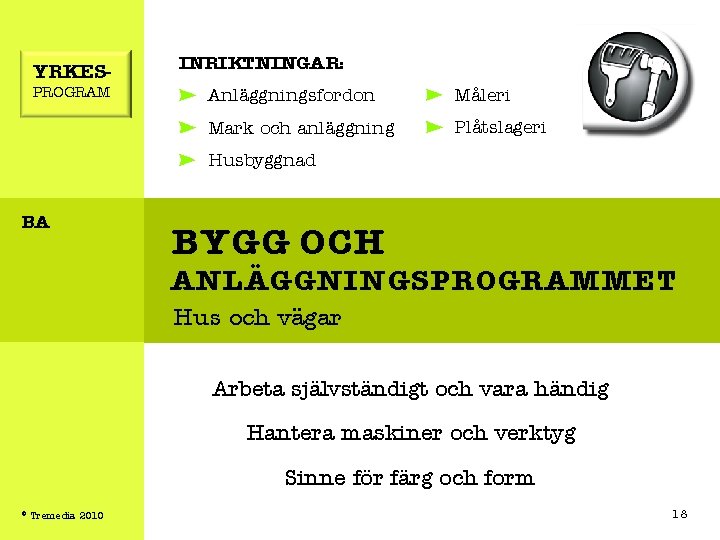 YRKES-
PROGRAM

INRIKTNINGAR:

Anläggningsfordon

Mark och anläggning

Husbyggnad

Måleri

Plåtslageri

BA

BYGG OCH ANLÄGGNINGSPROGRAMMET

Hus och vägar

Arbeta självständigt och vara händig

Hantera maskiner och verktyg

Sinne för färg och form

© Tremedia 2010

18